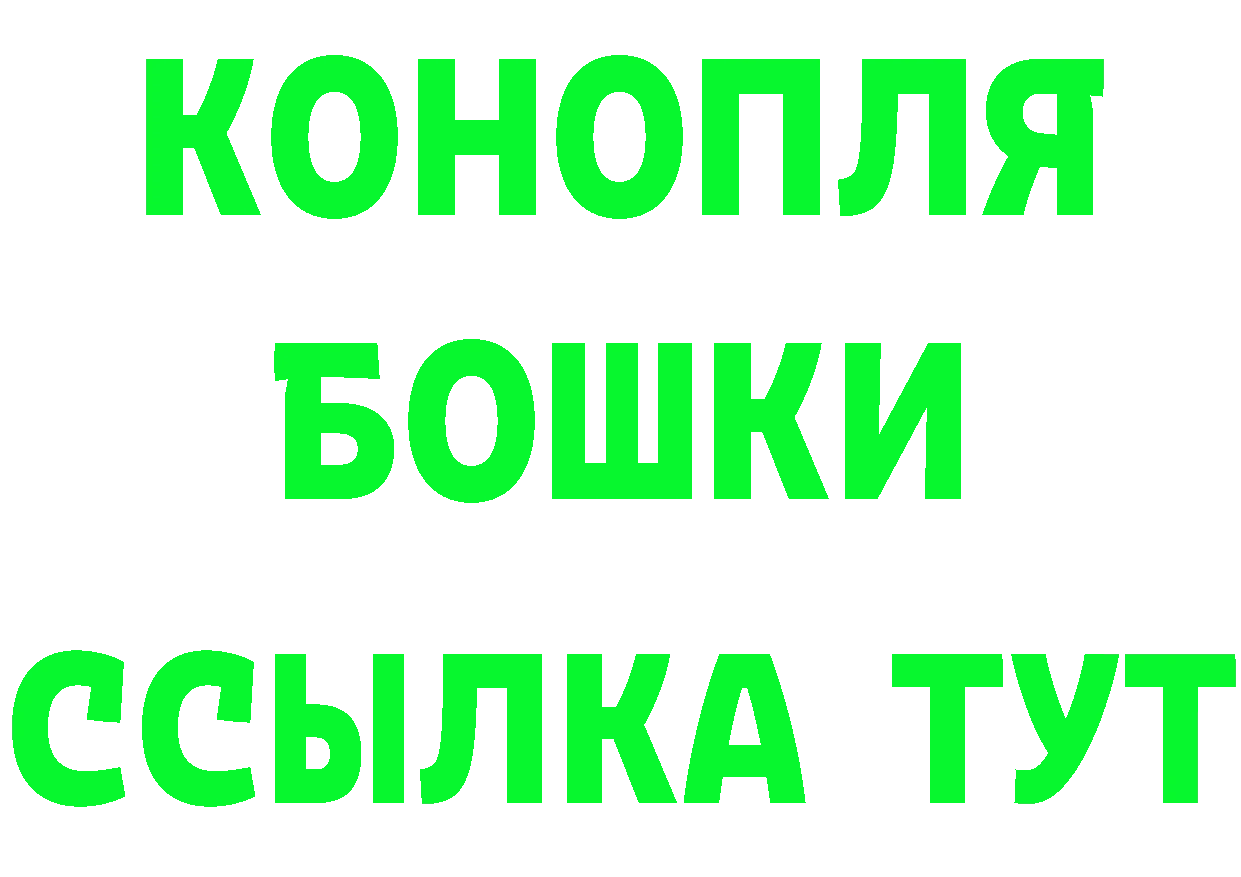 КОНОПЛЯ
БОШКИ
ССЫЛКА ТУТ